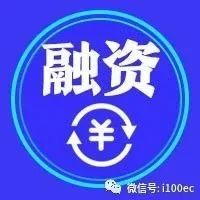 融资

¥

微信号: i100ec